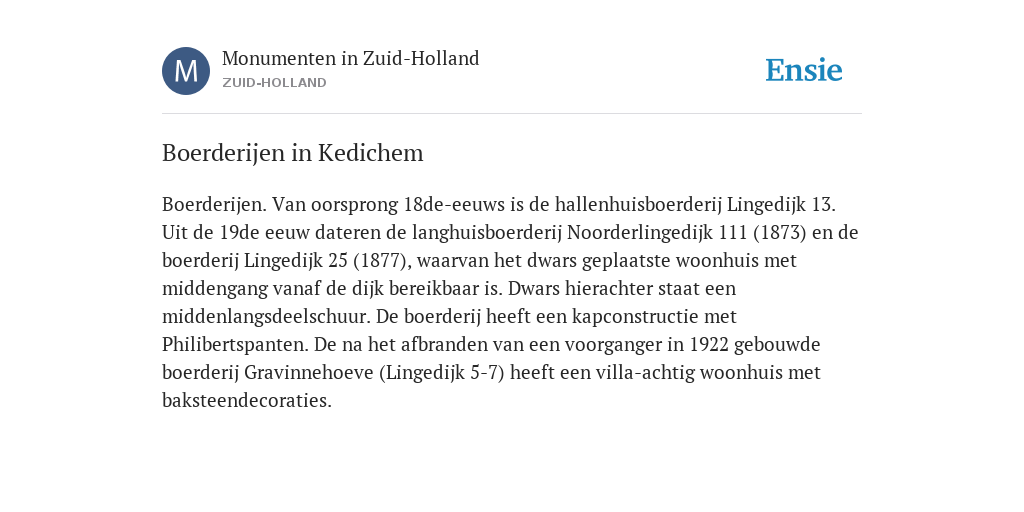 M

Monumenten in Zuid-Holland
ZUID-HOLLAND

Ensie

Boerderijen in Kedichem

Boerderijen. Van oorsprong 18de-eeuws is de hallenhuisboerderij Lingedijk 13. Uit de 19de eeuw dateren de langhuisboerderij Noorderlingedijk 111 (1873) en de boerderij Lingedijk 25 (1877), waarvan het dwars geplaatste woonhuis met middengang vanaf de dijk bereikbaar is. Dwars hierachter staat een middenlangsdeelschuur. De boerderij heeft een kapconstructie met Philibertspanten. De na het afbranden van een voorganger in 1922 gebouwde boerderij Gravinnehoeve (Lingedijk 5-7) heeft een villa-achtig woonhuis met baksteendecoraties.